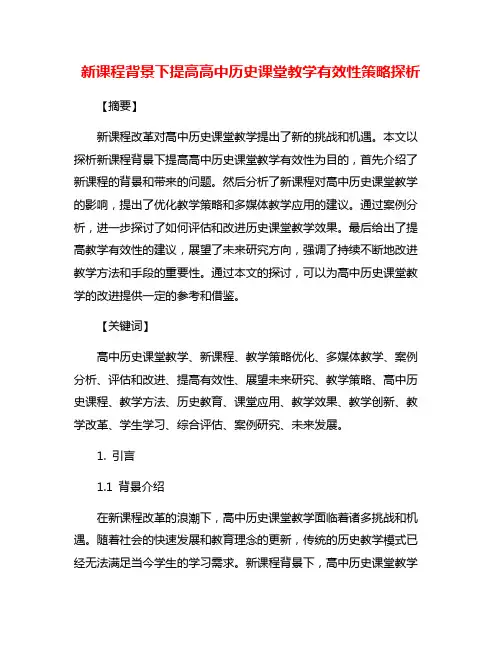 新课程背景下提高高中历史课堂教学有效性策略探析

【摘要】

新课程改革对高中历史课堂教学提出了新的挑战和机遇。本文以探析新课程背景下提高高中历史课堂教学有效性为目的，首先介绍了新课程的背景和带来的问题。然后分析了新课程对高中历史课堂教学的影响，提出了优化教学策略和多媒体教学应用的建议。通过案例分析，进一步探讨了如何评估和改进历史课堂教学效果。最后给出了提高教学有效性的建议，展望了未来研究方向，强调了持续不断地改进教学方法和手段的重要性。通过本文的探讨，可以为高中历史课堂教学的改进提供一定的参考和借鉴。

【关键词】

高中历史课堂教学、新课程、教学策略优化、多媒体教学、案例分析、评估和改进、提高有效性、展望未来研究、教学策略、高中历史课程、教学方法、历史教育、课堂应用、教学效果、教学创新、教学改革、学生学习、综合评估、案例研究、未来发展。

1. 引言

1.1 背景介绍

在新课程改革的浪潮下，高中历史课堂教学面临着诸多挑战和机遇。随着社会的快速发展和教育理念的更新，传统的历史教学模式已经无法满足当今学生的学习需求。新课程背景下，高中历史课堂教学